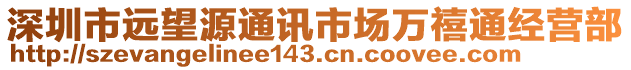 深圳市远望源通讯市场万禧通经营部
http://szevangelinee143.cn.coovee.com